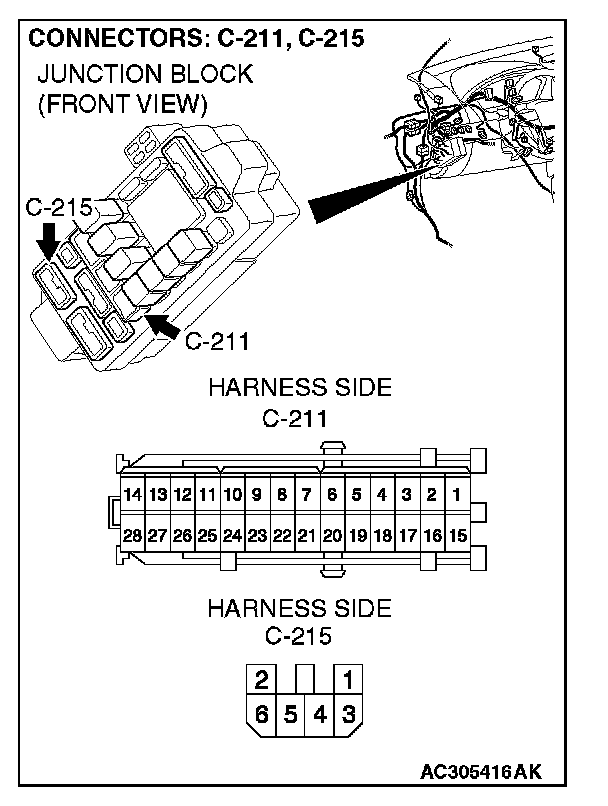 CONNECTORS: C-211, C-215

JUNCTION BLOCK (FRONT VIEW)

C-215

C-211

HARNESS SIDE
C-211

| 14 | 13 | 12 | 11 | 10 | 9 | 8 | 7 | 6 | 5 | 4 | 3 | 2 | 1 |
|---|---|---|---|---|---|---|---|---|---|---|---|---|---|
| 28 | 27 | 26 | 25 | 24 | 23 | 22 | 21 | 20 | 19 | 18 | 17 | 16 | 15 |

HARNESS SIDE
C-215

| 2 | | | 1 |
|---|---|---|---|
| 6 | 5 | 4 | 3 |

AC305416AK